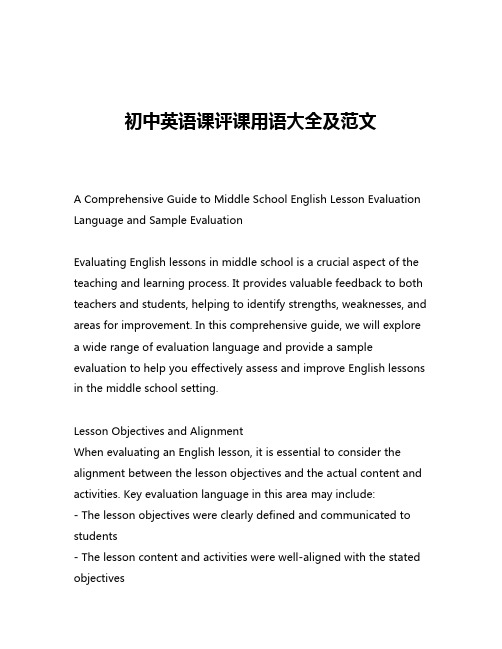 初中英语课评课用语大全及范文

A Comprehensive Guide to Middle School English Lesson Evaluation Language and Sample Evaluation

Evaluating English lessons in middle school is a crucial aspect of the teaching and learning process. It provides valuable feedback to both teachers and students, helping to identify strengths, weaknesses, and areas for improvement. In this comprehensive guide, we will explore a wide range of evaluation language and provide a sample evaluation to help you effectively assess and improve English lessons in the middle school setting.

Lesson Objectives and Alignment
When evaluating an English lesson, it is essential to consider the alignment between the lesson objectives and the actual content and activities. Key evaluation language in this area may include:
- The lesson objectives were clearly defined and communicated to students
- The lesson content and activities were well-aligned with the stated objectives